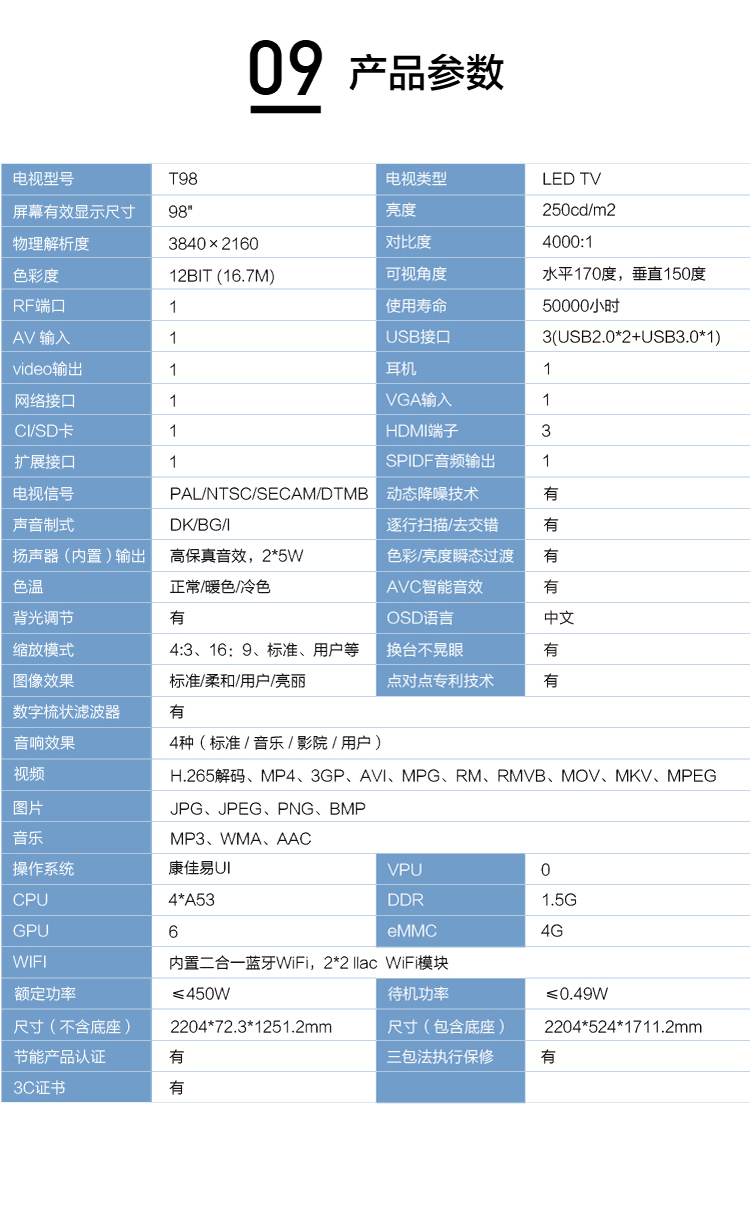 09 产品参数

| 电视型号 | T98 | 电视类型 | LED TV |
|---|---|---|---|
| 屏幕有效显示尺寸 | 98" | 亮度 | 250cd/m2 |
| 物理解析度 | 3840×2160 | 对比度 | 4000:1 |
| 色彩度 | 12BIT (16.7M) | 可视角度 | 水平170度，垂直150度 |
| RF端口 | 1 | 使用寿命 | 50000小时 |
| AV 输入 | 1 | USB接口 | 3(USB2.0*2+USB3.0*1) |
| video输出 | 1 | 耳机 | 1 |
| 网络接口 | 1 | VGA输入 | 1 |
| CI/SD卡 | 1 | HDMI端子 | 3 |
| 扩展接口 | 1 | SPIDF音频输出 | 1 |
| 电视信号 | PAL/NTSC/SECAM/DTMB | 动态降噪技术 | 有 |
| 声音制式 | DK/BG/I | 逐行扫描/去交错 | 有 |
| 扬声器（内置）输出 | 高保真音效，2*5W | 色彩/亮度瞬态过渡 | 有 |
| 色温 | 正常/暖色/冷色 | AVC智能音效 | 有 |
| 背光调节 | 有 | OSD语言 | 中文 |
| 缩放模式 | 4:3、16：9、标准、用户等 | 换台不晃眼 | 有 |
| 图像效果 | 标准/柔和/用户/亮丽 | 点对点专利技术 | 有 |
| 数字梳状滤波器 | 有 | | |
| 音响效果 | 4种（标准 / 音乐 / 影院 / 用户） | | |
| 视频 | H.265解码、MP4、3GP、AVI、MPG、RM、RMVB、MOV、MKV、MPEG | | |
| 图片 | JPG、JPEG、PNG、BMP | | |
| 音乐 | MP3、WMA、AAC | | |
| 操作系统 | 康佳易UI | VPU | 0 |
| CPU | 4*A53 | DDR | 1.5G |
| GPU | 6 | eMMC | 4G |
| WIFI | 内置二合一蓝牙WiFi，2*2 llac WiFi模块 | | |
| 额定功率 | ≤450W | 待机功率 | ≤0.49W |
| 尺寸（不含底座） | 2204*72.3*1251.2mm | 尺寸（包含底座） | 2204*524*1711.2mm |
| 节能产品认证 | 有 | 三包法执行保修 | 有 |
| 3C证书 | 有 | | |